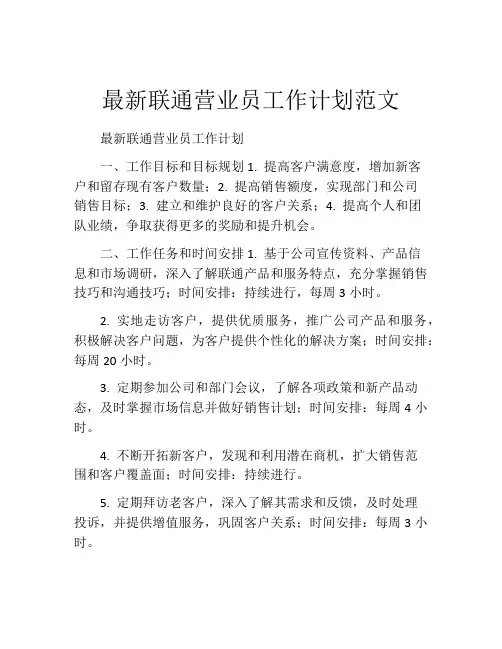 最新联通营业员工作计划范文

最新联通营业员工作计划

一、工作目标和目标规划 1. 提高客户满意度，增加新客户和留存现有客户数量；2. 提高销售额度，实现部门和公司销售目标；3. 建立和维护良好的客户关系；4. 提高个人和团队业绩，争取获得更多的奖励和提升机会。

二、工作任务和时间安排 1. 基于公司宣传资料、产品信息和市场调研，深入了解联通产品和服务特点，充分掌握销售技巧和沟通技巧；时间安排：持续进行，每周 3 小时。

2. 实地走访客户，提供优质服务，推广公司产品和服务，积极解决客户问题，为客户提供个性化的解决方案；时间安排：每周 20 小时。

3. 定期参加公司和部门会议，了解各项政策和新产品动态，及时掌握市场信息并做好销售计划；时间安排：每周 4 小时。

4. 不断开拓新客户，发现和利用潜在商机，扩大销售范围和客户覆盖面；时间安排：持续进行。

5. 定期拜访老客户，深入了解其需求和反馈，及时处理投诉，并提供增值服务，巩固客户关系；时间安排：每周 3 小时。